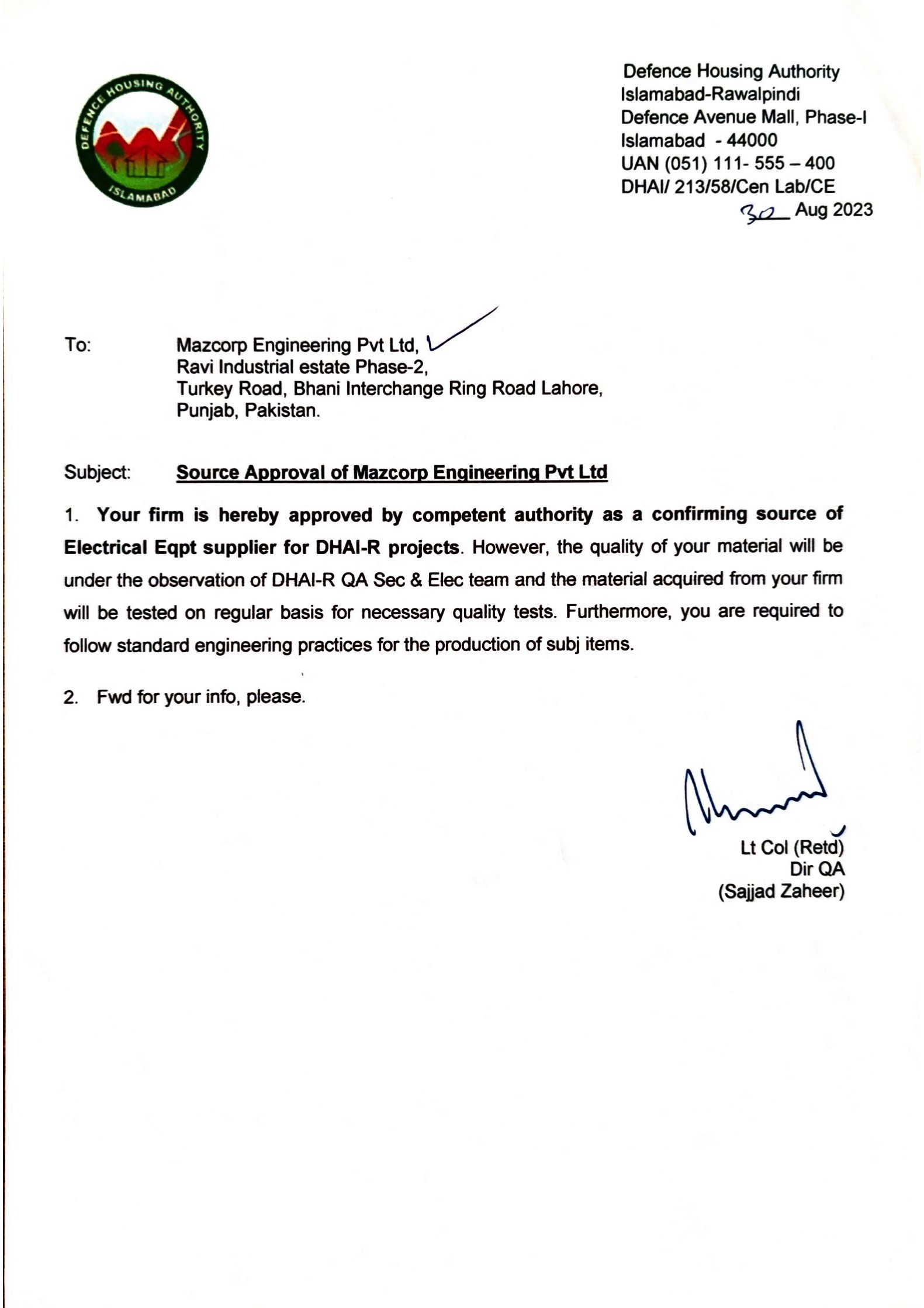 DEFENCE HOUSING AUTHORITY
ISLAMABAD

Defence Housing Authority
Islamabad-Rawalpindi
Defence Avenue Mall, Phase-I
Islamabad - 44000
UAN (051) 111- 555 – 400
DHAI/ 213/58/Cen Lab/CE
30 Aug 2023

To: Mazcorp Engineering Pvt Ltd,
Ravi Industrial estate Phase-2,
Turkey Road, Bhani Interchange Ring Road Lahore,
Punjab, Pakistan.

Subject: Source Approval of Mazcorp Engineering Pvt Ltd

1. Your firm is hereby approved by competent authority as a confirming source of Electrical Eqpt supplier for DHAI-R projects. However, the quality of your material will be under the observation of DHAI-R QA Sec & Elec team and the material acquired from your firm will be tested on regular basis for necessary quality tests. Furthermore, you are required to follow standard engineering practices for the production of subj items.

2. Fwd for your info, please.

Lt Col (Retd)
Dir QA
(Sajjad Zaheer)